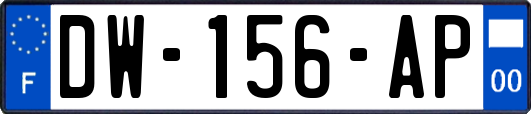 F
DW-156-AP
00